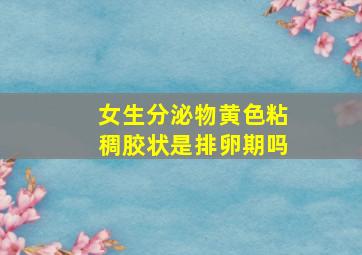 女生分泌物黄色粘稠胶状是排卵期吗